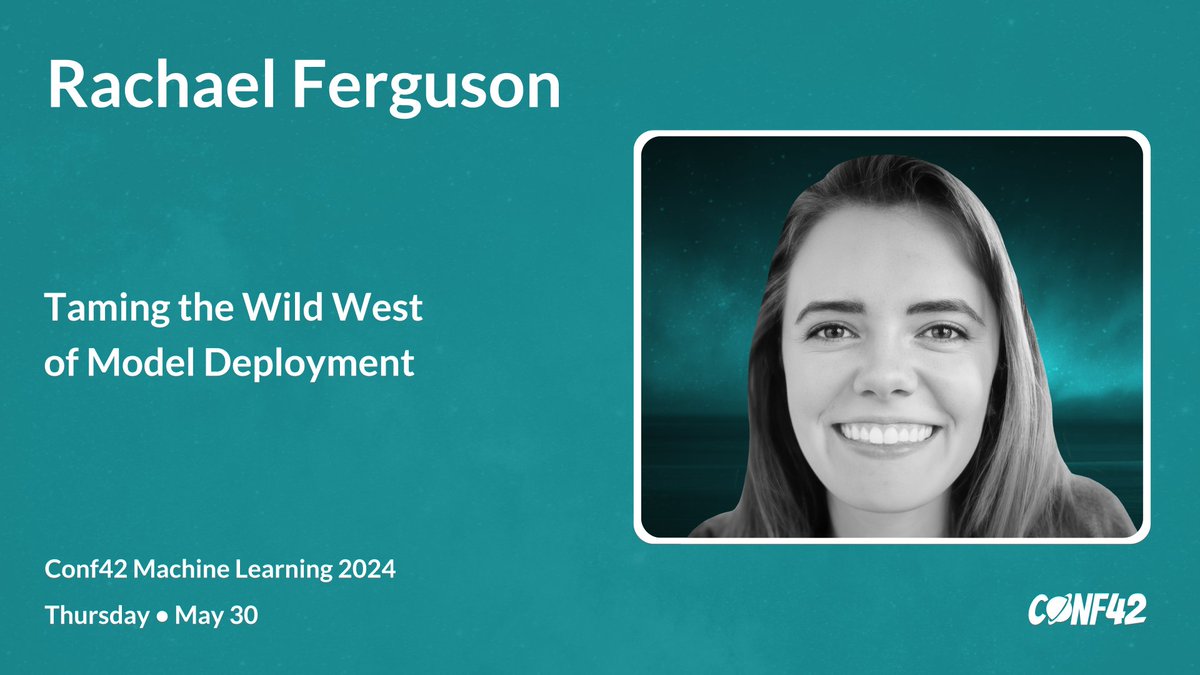 Rachael Ferguson

Taming the Wild West of Model Deployment

Conf42 Machine Learning 2024

Thursday • May 30

CONF42